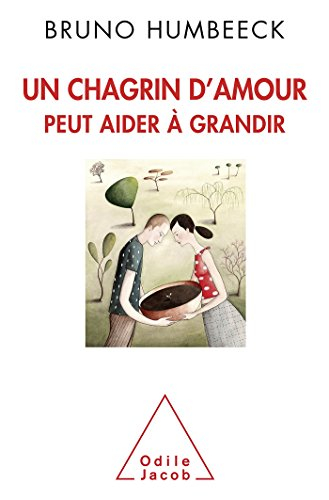 BRUNO HUMBEECK

UN CHAGRIN D'AMOUR
PEUT AIDER À GRANDIR

Odile
Jacob